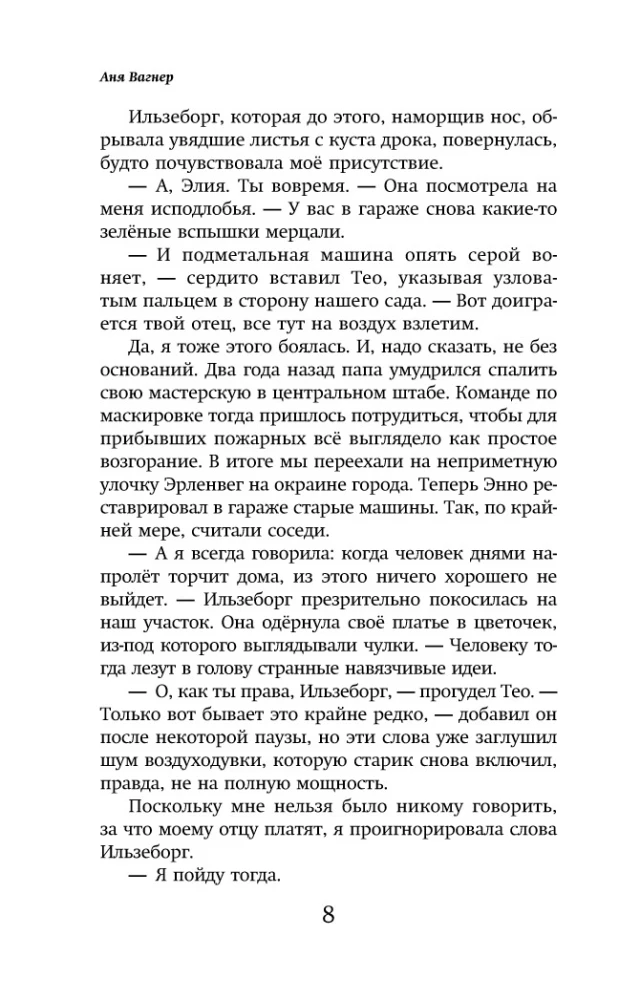 Аня Вагнер

Ильзеборг, которая до этого, наморщив нос, обрывала увядшие листья с куста дрока, повернулась, будто почувствовала моё присутствие.

— А, Элия. Ты вовремя. — Она посмотрела на меня исподлобья. — У вас в гараже снова какие-то зелёные вспышки мерцали.

— И подметальная машина опять серой воняет, — сердито вставил Тео, указывая узловатым пальцем в сторону нашего сада. — Вот доиграется твой отец, все тут на воздух взлетим.

Да, я тоже этого боялась. И, надо сказать, не без оснований. Два года назад папа умудрился спалить свою мастерскую в центральном штабе. Команде по маскировке тогда пришлось потрудиться, чтобы для прибывших пожарных всё выглядело как простое возгорание. В итоге мы переехали на неприметную улочку Эрленвег на окраине города. Теперь Энно реставрировал в гараже старые машины. Так, по крайней мере, считали соседи.

— А я всегда говорила: когда человек днями напролёт торчит дома, из этого ничего хорошего не выйдет. — Ильзеборг презрительно покосилась на наш участок. Она одёрнула своё платье в цветочек, из-под которого выглядывали чулки. — Человеку тогда лезут в голову странные навязчивые идеи.

— О, как ты права, Ильзеборг, — прогудел Тео. — Только вот бывает это крайне редко, — добавил он после некоторой паузы, но эти слова уже заглушил шум воздуходувки, которую старик снова включил, правда, не на полную мощность.

Поскольку мне нельзя было никому говорить, за что моему отцу платят, я проигнорировала слова Ильзеборг.

— Я пойду тогда.

8